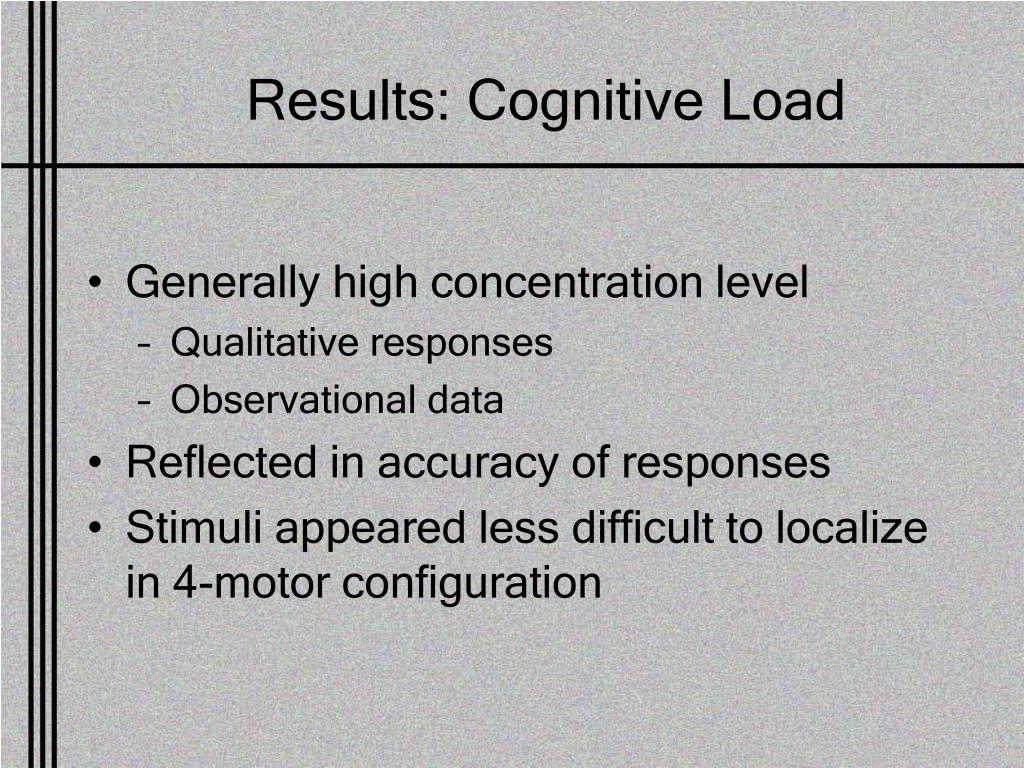 Results: Cognitive Load

• Generally high concentration level
– Qualitative responses
– Observational data
• Reflected in accuracy of responses
• Stimuli appeared less difficult to localize in 4-motor configuration